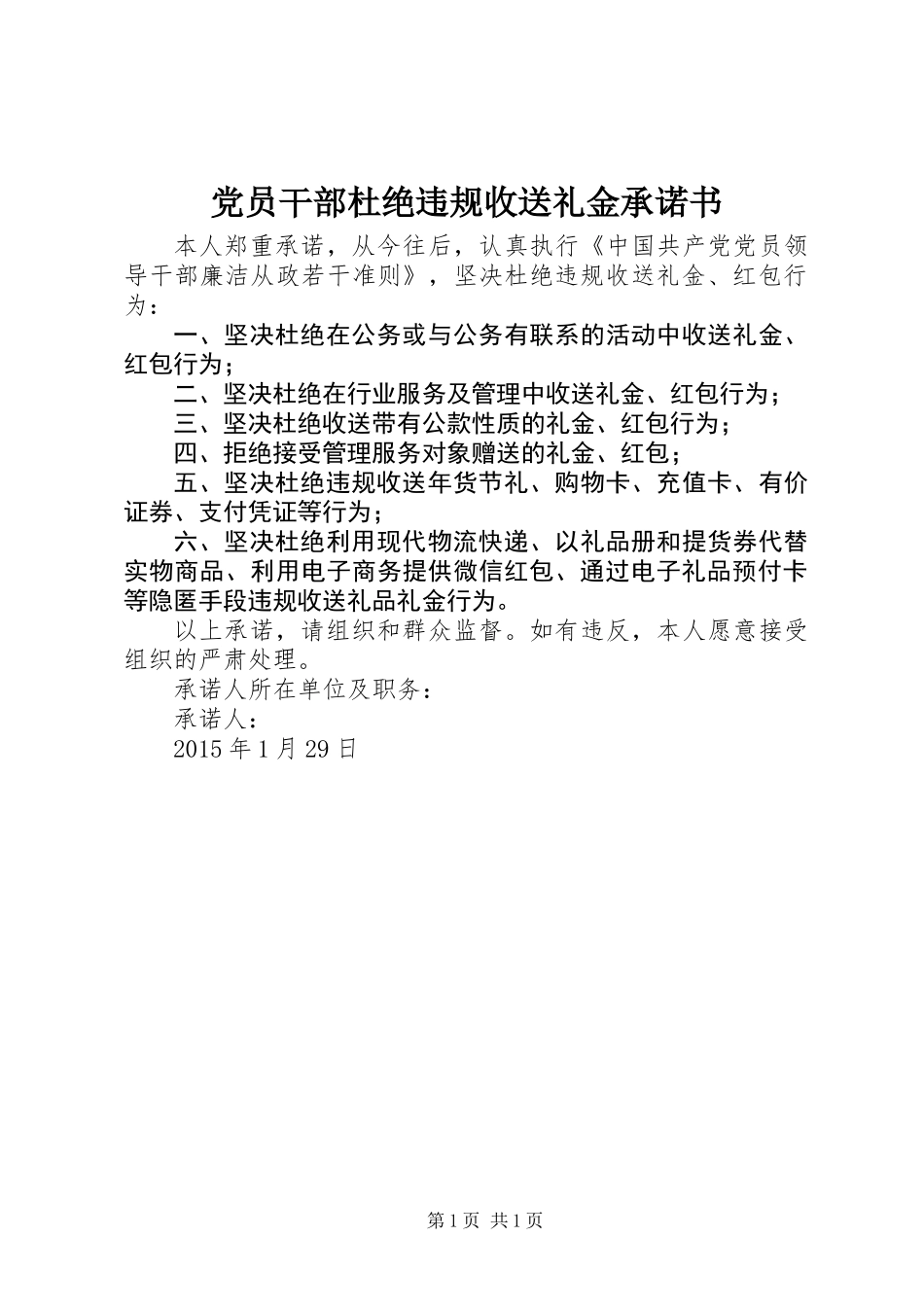 党员干部杜绝违规收送礼金承诺书

本人郑重承诺，从今往后，认真执行《中国共产党党员领导干部廉洁从政若干准则》，坚决杜绝违规收送礼金、红包行为：

一、坚决杜绝在公务或与公务有联系的活动中收送礼金、红包行为；

二、坚决杜绝在行业服务及管理中收送礼金、红包行为；

三、坚决杜绝收送带有公款性质的礼金、红包行为；

四、拒绝接受管理服务对象赠送的礼金、红包；

五、坚决杜绝违规收送年货节礼、购物卡、充值卡、有价证券、支付凭证等行为；

六、坚决杜绝利用现代物流快递、以礼品册和提货券代替实物商品、利用电子商务提供微信红包、通过电子礼品预付卡等隐匿手段违规收送礼品礼金行为。

以上承诺，请组织和群众监督。如有违反，本人愿意接受组织的严肃处理。

承诺人所在单位及职务：

承诺人：

2015 年 1 月 29 日

第 1 页 共 1 页